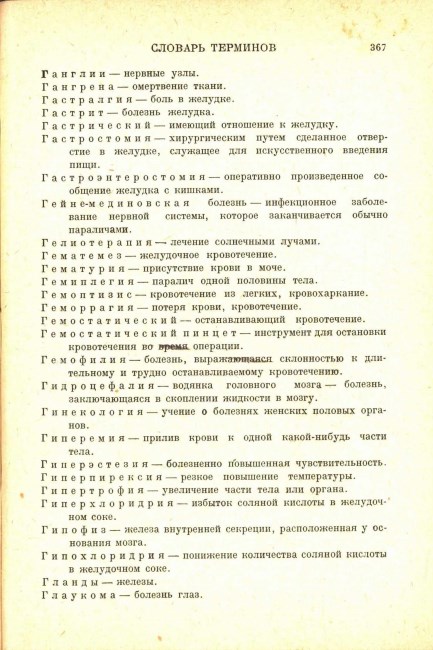 СЛОВАРЬ ТЕРМИНОВ 367

Ганглии — нервные узлы.
Гангрена — омертвение ткани.
Гастралгия — боль в желудке.
Гастрит — болезнь желудка.
Гастрический — имеющий отношение к желудку.
Гастростомия — хирургическим путем сделанное отверстие в желудке, служащее для искусственного введения пищи.
Гастроэнтеростомия — оперативно произведенное сообщение желудка с кишками.
Гейне-мединовская болезнь — инфекционное заболевание нервной системы, которое заканчивается обычно параличами.
Гелиотерапия — лечение солнечными лучами.
Гематемез — желудочное кровотечение.
Гематурия — присутствие крови в моче.
Гемиплегия — паралич одной половины тела.
Гемоптизис — кровотечение из легких, кровохаркание.
Геморрагия — потеря крови, кровотечение.
Гемостатический — останавливающий кровотечение.
Гемостатический пинцет — инструмент для остановки кровотечения во время операции.
Гемофилия — болезнь, выражающаяся склонностью к длительному и трудно останавливаемому кровотечению.
Гидроцефалия — водянка головного мозга — болезнь, заключающаяся в скоплении жидкости в мозгу.
Гинекология — учение о болезнях женских половых органов.
Гиперемия — прилив крови к одной какой-нибудь части тела.
Гиперэстезия — болезненно повышенная чувствительность.
Гиперпирексия — резкое повышение температуры.
Гипертрофия — увеличение части тела или органа.
Гиперхлоридрия — избыток соляной кислоты в желудочном соке.
Гипофиз — железа внутренней секреции, расположенная у основания мозга.
Гипохлоридрия — понижение количества соляной кислоты в желудочном соке.
Гланды — железы.
Глаукома — болезнь глаз.